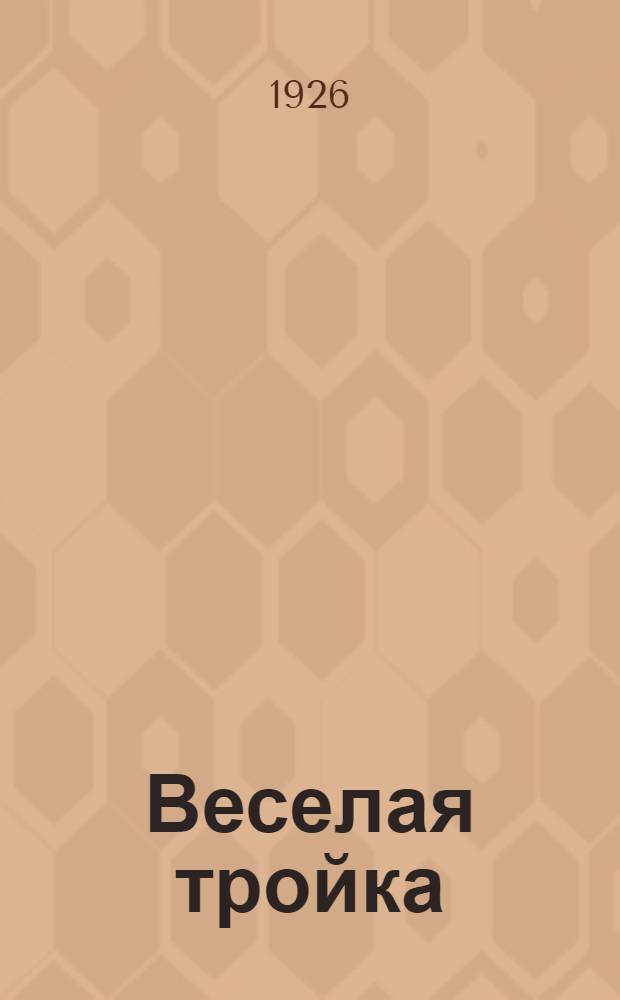 1926

Веселая тройка